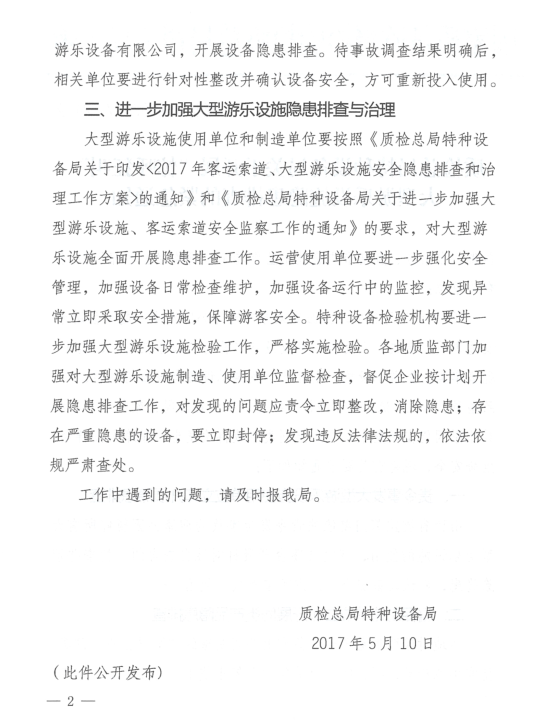 游乐设备有限公司，开展设备隐患排查。待事故调查结果明确后，相关单位要进行针对性整改并确认设备安全，方可重新投入使用。

三、进一步加强大型游乐设施隐患排查与治理

大型游乐设施使用单位和制造单位要按照《质检总局特种设备局关于印发<2017年客运索道、大型游乐设施安全隐患排查和治理工作方案>的通知》和《质检总局特种设备局关于进一步加强大型游乐设施、客运索道安全监察工作的通知》的要求，对大型游乐设施全面开展隐患排查工作。运营使用单位要进一步强化安全管理，加强设备日常检查维护，加强设备运行中的监控，发现异常立即采取安全措施，保障游客安全。特种设备检验机构要进一步加强大型游乐设施检验工作，严格实施检验。各地质监部门加强对大型游乐设施制造、使用单位监督检查，督促企业按计划开展隐患排查工作，对发现的问题应责令立即整改，消除隐患；存在严重隐患的设备，要立即封停；发现违反法律法规的，依法依规严肃查处。

工作中遇到的问题，请及时报我局。

质检总局特种设备局

2017年5月10日

（此件公开发布）

— 2 —